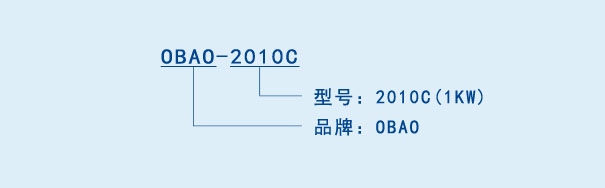 OBAO-2010C

型号：2010C(1KW)

品牌：OBAO